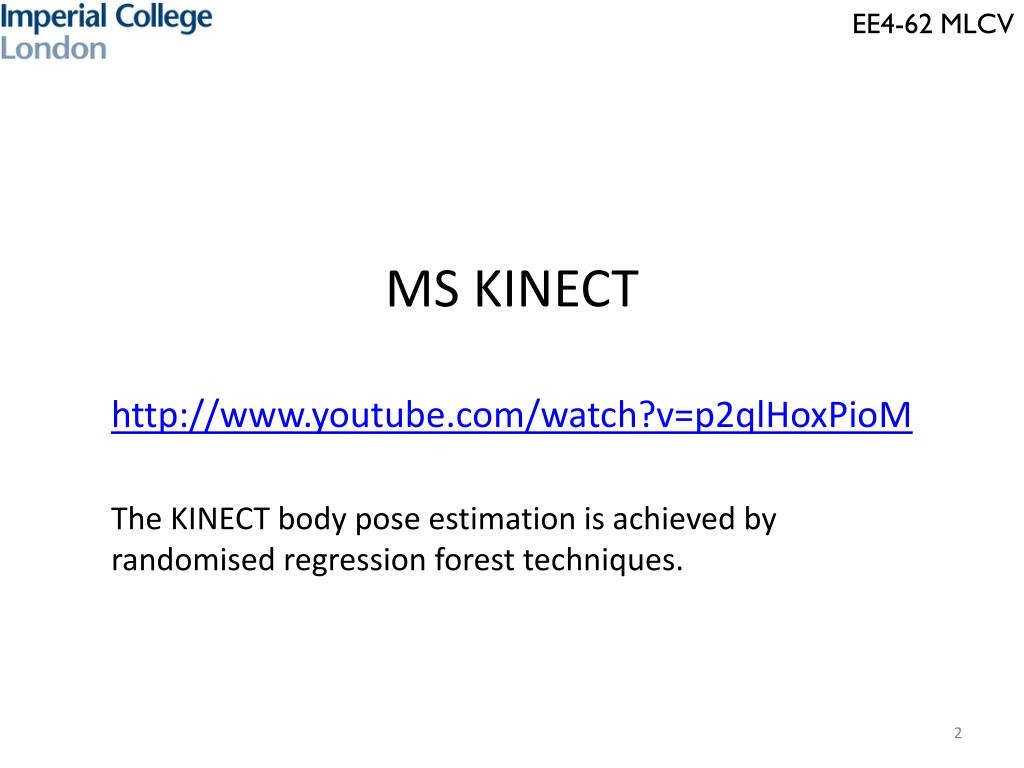 Imperial College
London

EE4-62 MLCV

MS KINECT

http://www.youtube.com/watch?v=p2qlHoxPioM

The KINECT body pose estimation is achieved by randomised regression forest techniques.

2